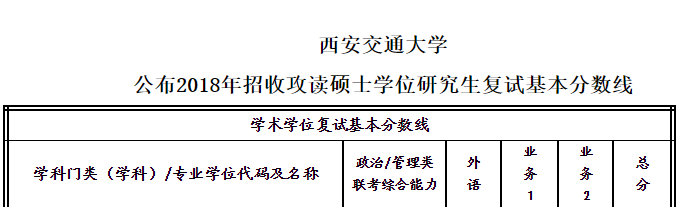 西安交通大学

公布2018年招收攻读硕士学位研究生复试基本分数线

| 学术学位复试基本分数线 | | | | | |
|---|---|---|---|---|---|
| 学科门类（学科）/专业学位代码及名称 | 政治/管理类联考综合能力 | 外语 | 业务1 | 业务2 | 总分 |